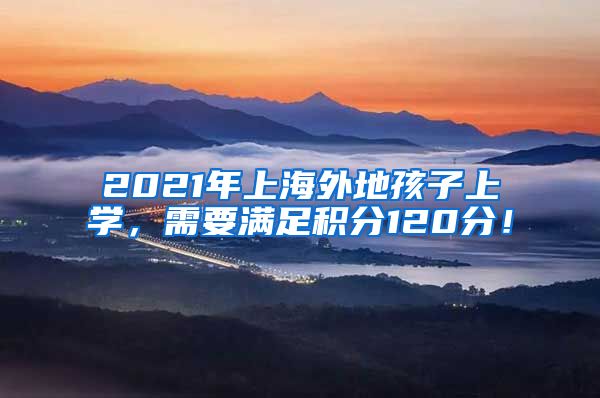 2021年上海外地孩子上学，需要满足积分120分！